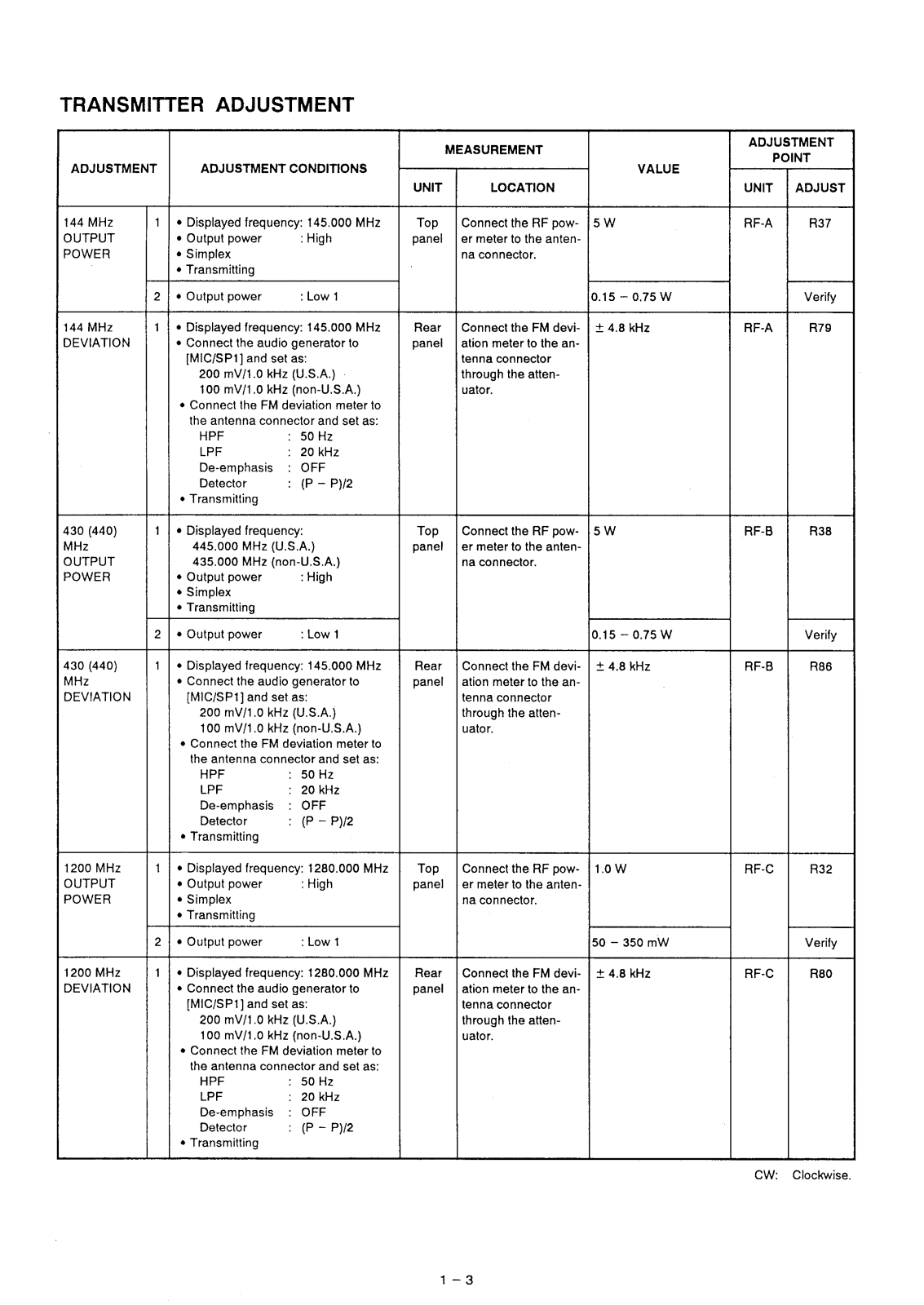 TRANSMITTER ADJUSTMENT

| ADJUSTMENT | | ADJUSTMENT CONDITIONS | MEASUREMENT UNIT | MEASUREMENT LOCATION | VALUE | ADJUSTMENT POINT UNIT | ADJUSTMENT POINT ADJUST |
|---|---|---|---|---|---|---|---|
| 144 MHz OUTPUT POWER | 1 | • Displayed frequency: 145.000 MHz • Output power : High • Simplex • Transmitting | Top panel | Connect the RF power meter to the antenna connector. | 5 W | RF-A | R37 |
| | 2 | • Output power : Low 1 | | | 0.15 – 0.75 W | | Verify |
| 144 MHz DEVIATION | 1 | • Displayed frequency: 145.000 MHz • Connect the audio generator to [MIC/SP1] and set as: 200 mV/1.0 kHz (U.S.A.) 100 mV/1.0 kHz (non-U.S.A.) • Connect the FM deviation meter to the antenna connector and set as: HPF : 50 Hz LPF : 20 kHz De-emphasis : OFF Detector : (P – P)/2 • Transmitting | Rear panel | Connect the FM deviation meter to the antenna connector through the attenuator. | ± 4.8 kHz | RF-A | R79 |
| 430 (440) MHz OUTPUT POWER | 1 | • Displayed frequency: 445.000 MHz (U.S.A.) 435.000 MHz (non-U.S.A.) • Output power : High • Simplex • Transmitting | Top panel | Connect the RF power meter to the antenna connector. | 5 W | RF-B | R38 |
| | 2 | • Output power : Low 1 | | | 0.15 – 0.75 W | | Verify |
| 430 (440) MHz DEVIATION | 1 | • Displayed frequency: 145.000 MHz • Connect the audio generator to [MIC/SP1] and set as: 200 mV/1.0 kHz (U.S.A.) 100 mV/1.0 kHz (non-U.S.A.) • Connect the FM deviation meter to the antenna connector and set as: HPF : 50 Hz LPF : 20 kHz De-emphasis : OFF Detector : (P – P)/2 • Transmitting | Rear panel | Connect the FM deviation meter to the antenna connector through the attenuator. | ± 4.8 kHz | RF-B | R86 |
| 1200 MHz OUTPUT POWER | 1 | • Displayed frequency: 1280.000 MHz • Output power : High • Simplex • Transmitting | Top panel | Connect the RF power meter to the antenna connector. | 1.0 W | RF-C | R32 |
| | 2 | • Output power : Low 1 | | | 50 – 350 mW | | Verify |
| 1200 MHz DEVIATION | 1 | • Displayed frequency: 1280.000 MHz • Connect the audio generator to [MIC/SP1] and set as: 200 mV/1.0 kHz (U.S.A.) 100 mV/1.0 kHz (non-U.S.A.) • Connect the FM deviation meter to the antenna connector and set as: HPF : 50 Hz LPF : 20 kHz De-emphasis : OFF Detector : (P – P)/2 • Transmitting | Rear panel | Connect the FM deviation meter to the antenna connector through the attenuator. | ± 4.8 kHz | RF-C | R80 |

CW: Clockwise.

1 – 3